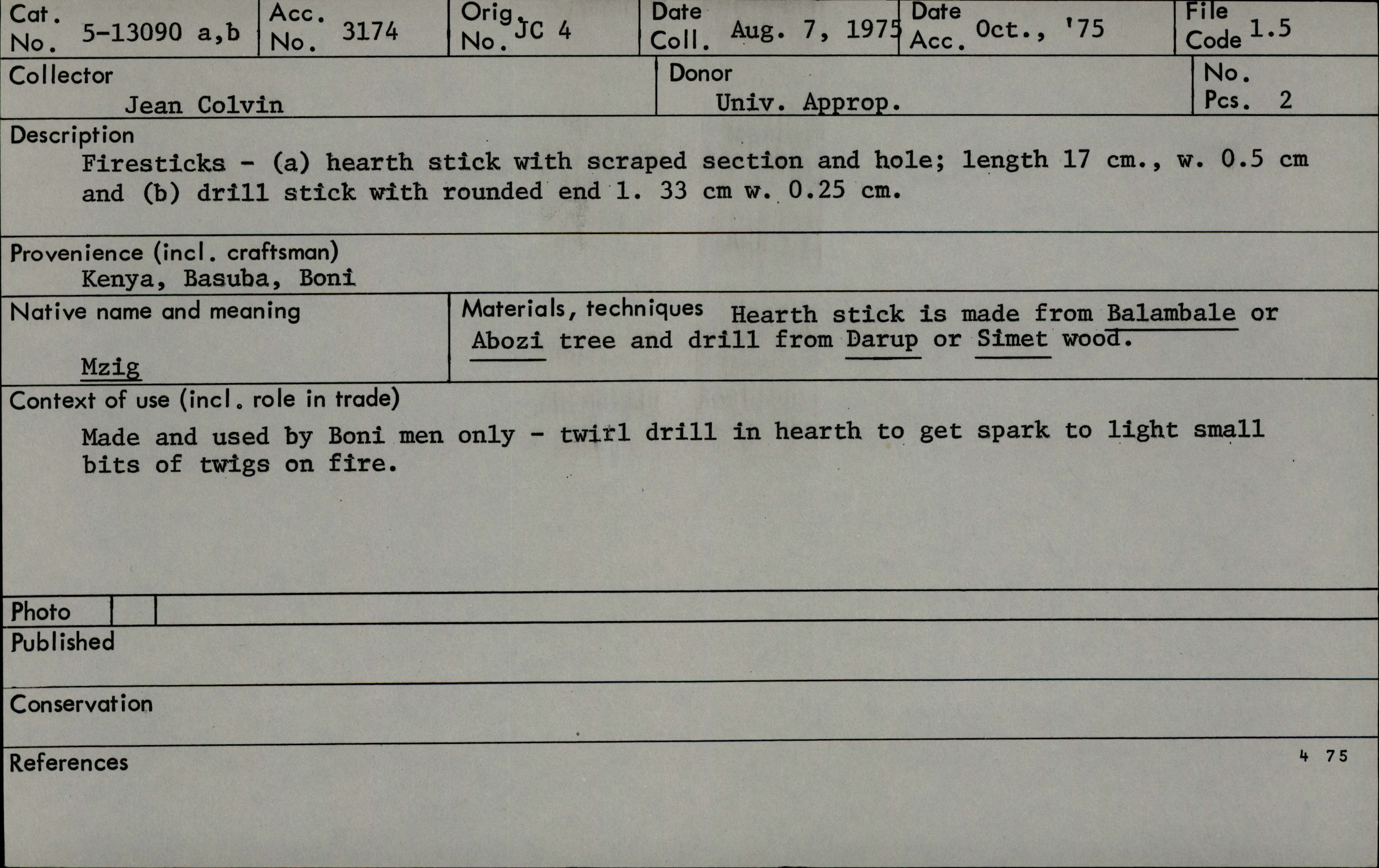 Cat. No. 5-13090 a,b
Acc. No. 3174
Orig. No. JC 4
Date Coll. Aug. 7, 1975
Date Acc. Oct., '75
File Code 1.5

Collector
Jean Colvin

Donor
Univ. Approp.

No. Pcs. 2

Description
Firesticks - (a) hearth stick with scraped section and hole; length 17 cm., w. 0.5 cm and (b) drill stick with rounded end 1. 33 cm w. 0.25 cm.

Provenience (incl. craftsman)
Kenya, Basuba, Boni

Native name and meaning
Mzig

Materials, techniques Hearth stick is made from Balambale or Abozi tree and drill from Darup or Simet wood.

Context of use (incl. role in trade)
Made and used by Boni men only - twirl drill in hearth to get spark to light small bits of twigs on fire.

Photo

Published

Conservation

References

4 75